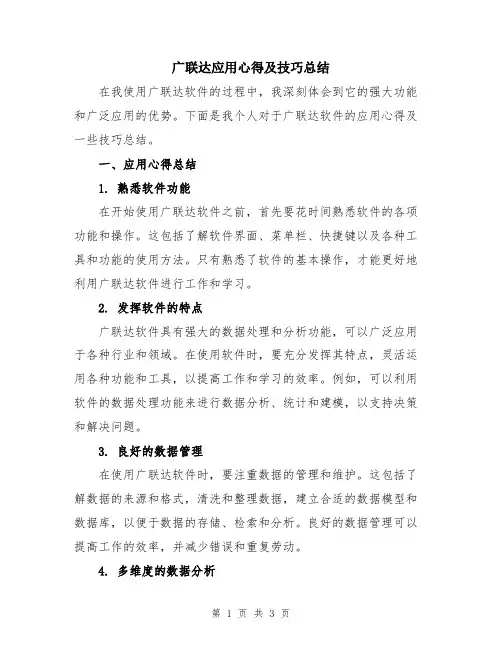 广联达应用心得及技巧总结

在我使用广联达软件的过程中，我深刻体会到它的强大功能和广泛应用的优势。下面是我个人对于广联达软件的应用心得及一些技巧总结。

一、应用心得总结

1. 熟悉软件功能

在开始使用广联达软件之前，首先要花时间熟悉软件的各项功能和操作。这包括了解软件界面、菜单栏、快捷键以及各种工具和功能的使用方法。只有熟悉了软件的基本操作，才能更好地利用广联达软件进行工作和学习。

2. 发挥软件的特点

广联达软件具有强大的数据处理和分析功能，可以广泛应用于各种行业和领域。在使用软件时，要充分发挥其特点，灵活运用各种功能和工具，以提高工作和学习的效率。例如，可以利用软件的数据处理功能来进行数据分析、统计和建模，以支持决策和解决问题。

3. 良好的数据管理

在使用广联达软件时，要注重数据的管理和维护。这包括了解数据的来源和格式，清洗和整理数据，建立合适的数据模型和数据库，以便于数据的存储、检索和分析。良好的数据管理可以提高工作的效率，并减少错误和重复劳动。

4. 多维度的数据分析

第 1 页 共 3 页